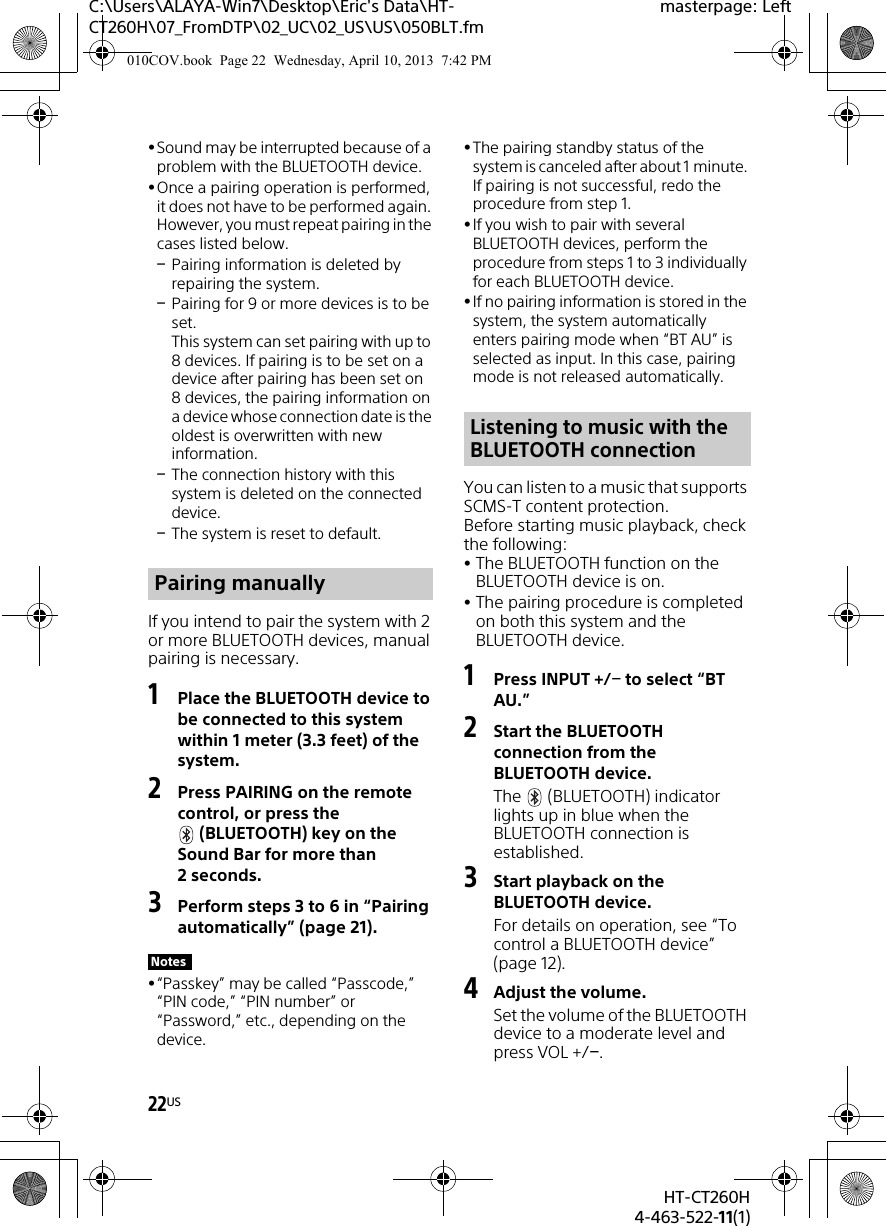 C:\Users\ALAYA-Win7\Desktop\Eric's Data\HT-CT260H\07_FromDTP\02_UC\02_US\US\050BLT.fm

masterpage: Left

010COV.book Page 22 Wednesday, April 10, 2013 7:42 PM

• Sound may be interrupted because of a problem with the BLUETOOTH device.
• Once a pairing operation is performed, it does not have to be performed again. However, you must repeat pairing in the cases listed below.
– Pairing information is deleted by repairing the system.
– Pairing for 9 or more devices is to be set.
This system can set pairing with up to 8 devices. If pairing is to be set on a device after pairing has been set on 8 devices, the pairing information on a device whose connection date is the oldest is overwritten with new information.
– The connection history with this system is deleted on the connected device.
– The system is reset to default.

Pairing manually

If you intend to pair the system with 2 or more BLUETOOTH devices, manual pairing is necessary.

1 Place the BLUETOOTH device to be connected to this system within 1 meter (3.3 feet) of the system.

2 Press PAIRING on the remote control, or press the (BLUETOOTH) key on the Sound Bar for more than 2 seconds.

3 Perform steps 3 to 6 in “Pairing automatically” (page 21).

Notes
• “Passkey” may be called “Passcode,” “PIN code,” “PIN number” or “Password,” etc., depending on the device.

• The pairing standby status of the system is canceled after about 1 minute. If pairing is not successful, redo the procedure from step 1.
• If you wish to pair with several BLUETOOTH devices, perform the procedure from steps 1 to 3 individually for each BLUETOOTH device.
• If no pairing information is stored in the system, the system automatically enters pairing mode when “BT AU” is selected as input. In this case, pairing mode is not released automatically.

Listening to music with the BLUETOOTH connection

You can listen to a music that supports SCMS-T content protection.
Before starting music playback, check the following:
• The BLUETOOTH function on the BLUETOOTH device is on.
• The pairing procedure is completed on both this system and the BLUETOOTH device.

1 Press INPUT +/– to select “BT AU.”

2 Start the BLUETOOTH connection from the BLUETOOTH device.
The (BLUETOOTH) indicator lights up in blue when the BLUETOOTH connection is established.

3 Start playback on the BLUETOOTH device.
For details on operation, see “To control a BLUETOOTH device” (page 12).

4 Adjust the volume.
Set the volume of the BLUETOOTH device to a moderate level and press VOL +/–.

22US

HT-CT260H
4-463-522-11(1)